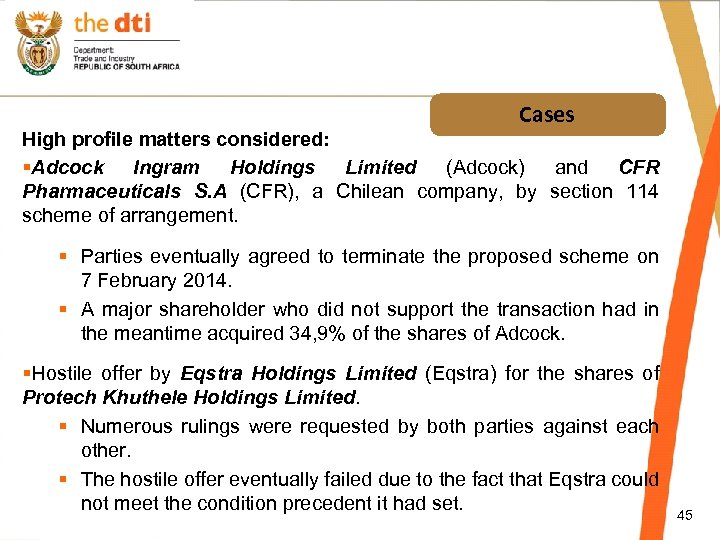 the dti

Department:
Trade and Industry
REPUBLIC OF SOUTH AFRICA

Cases

High profile matters considered:

▪Adcock Ingram Holdings Limited (Adcock) and CFR Pharmaceuticals S.A (CFR), a Chilean company, by section 114 scheme of arrangement.

▪ Parties eventually agreed to terminate the proposed scheme on 7 February 2014.

▪ A major shareholder who did not support the transaction had in the meantime acquired 34,9% of the shares of Adcock.

▪Hostile offer by Eqstra Holdings Limited (Eqstra) for the shares of Protech Khuthele Holdings Limited.

▪ Numerous rulings were requested by both parties against each other.

▪ The hostile offer eventually failed due to the fact that Eqstra could not meet the condition precedent it had set.

45